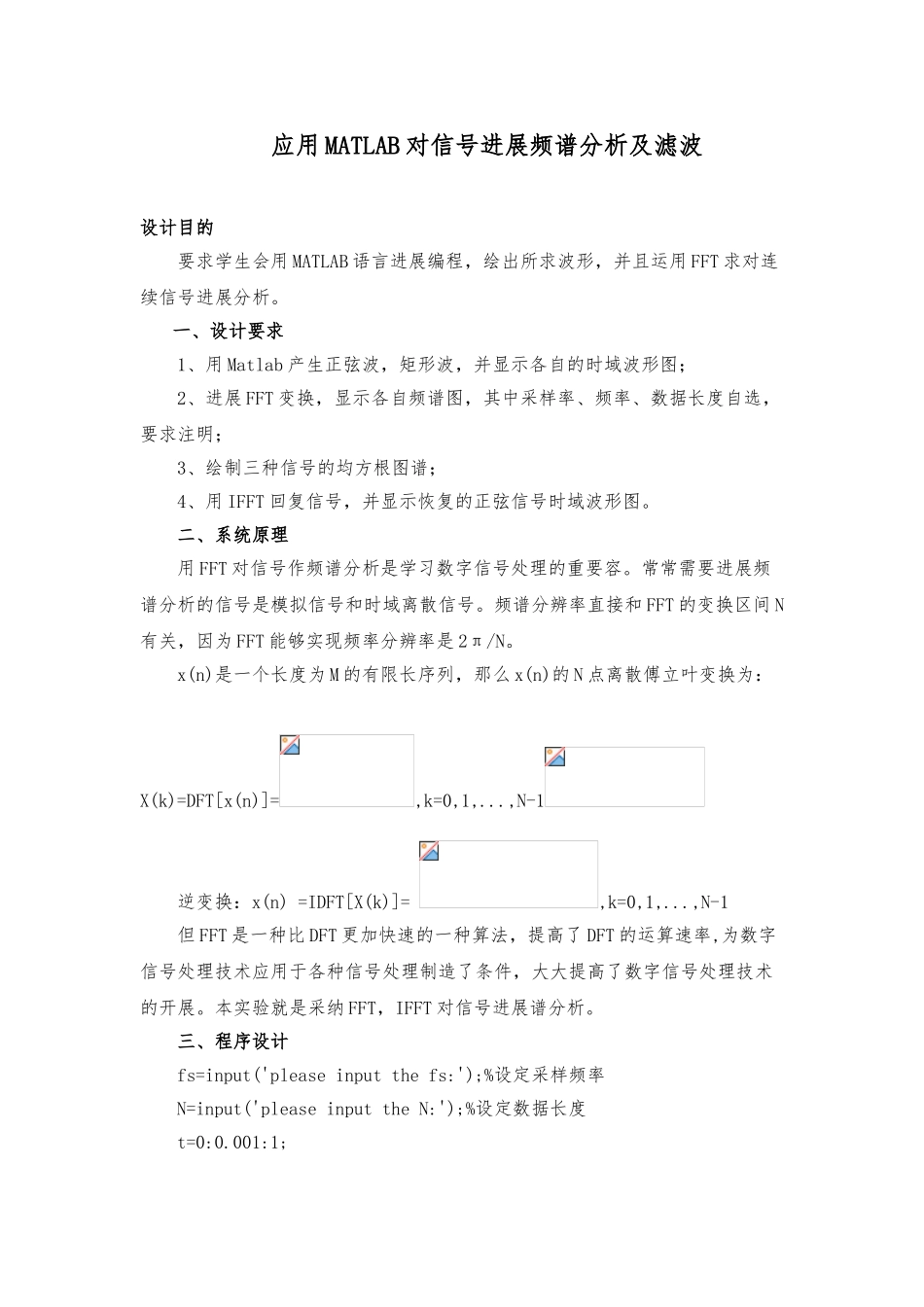 应用MATLAB对信号进展频谱分析及滤波

设计目的

要求学生会用MATLAB语言进展编程，绘出所求波形，并且运用FFT求对连续信号进展分析。

一、设计要求

1、用Matlab产生正弦波，矩形波，并显示各自的时域波形图；

2、进展FFT变换，显示各自频谱图，其中采样率、频率、数据长度自选，要求注明；

3、绘制三种信号的均方根图谱；

4、用IFFT回复信号，并显示恢复的正弦信号时域波形图。

二、系统原理

用FFT对信号作频谱分析是学习数字信号处理的重要容。常常需要进展频谱分析的信号是模拟信号和时域离散信号。频谱分辨率直接和FFT的变换区间N有关，因为FFT能够实现频率分辨率是2π/N。

x(n)是一个长度为M的有限长序列，那么x(n)的N点离散傅立叶变换为：

X(k)=DFT[x(n)]= ,k=0,1,...,N-1

逆变换：x(n) =IDFT[X(k)]= ,k=0,1,...,N-1

但FFT是一种比DFT更加快速的一种算法，提高了DFT的运算速率,为数字信号处理技术应用于各种信号处理制造了条件，大大提高了数字信号处理技术的开展。本实验就是采纳FFT，IFFT对信号进展谱分析。

三、程序设计

fs=input('please input the fs:');%设定采样频率

N=input('please input the N:');%设定数据长度

t=0:0.001:1;